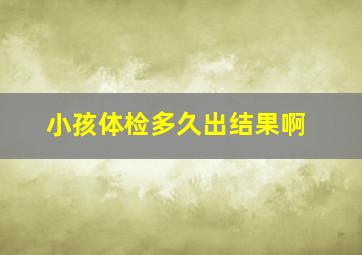 小孩体检多久出结果啊